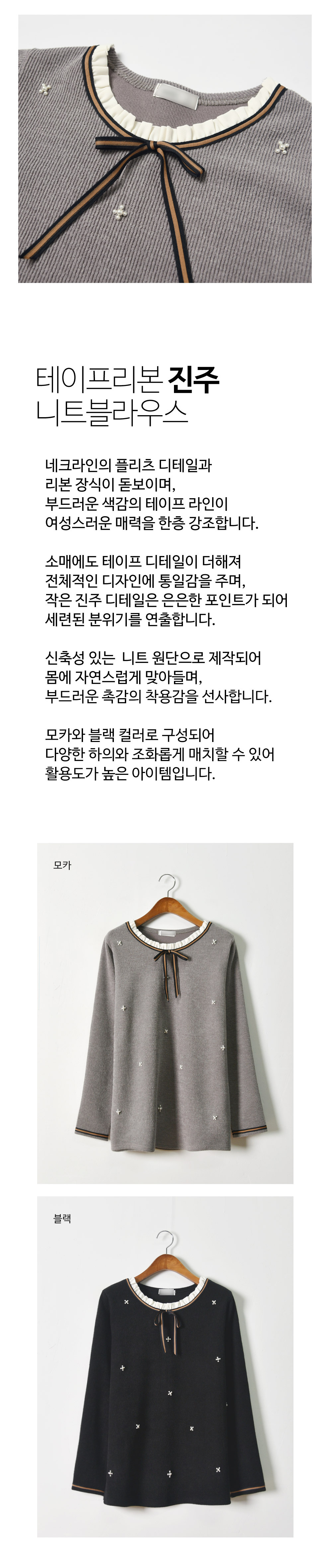 테이프리본 진주
니트블라우스

네크라인의 플리츠 디테일과
리본 장식이 돋보이며,
부드러운 색감의 테이프 라인이
여성스러운 매력을 한층 강조합니다.

소매에도 테이프 디테일이 더해져
전체적인 디자인에 통일감을 주며,
작은 진주 디테일은 은은한 포인트가 되어
세련된 분위기를 연출합니다.

신축성 있는 니트 원단으로 제작되어
몸에 자연스럽게 맞아들며,
부드러운 촉감의 착용감을 선사합니다.

모카와 블랙 컬러로 구성되어
다양한 하의와 조화롭게 매치할 수 있어
활용도가 높은 아이템입니다.

모카

블랙